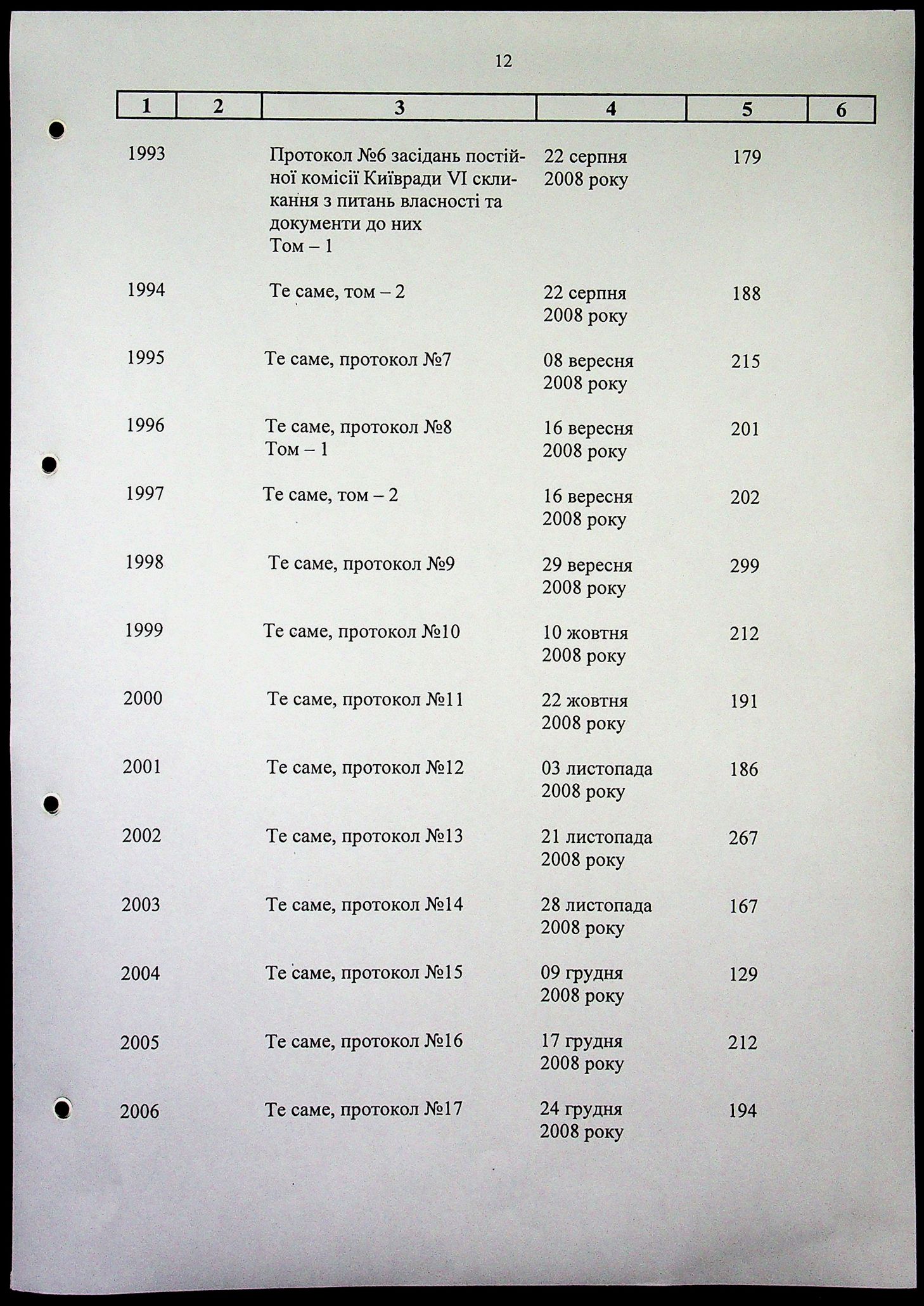 12

| 1 | 2 | 3 | 4 | 5 | 6 |
|---|---|---|---|---|---|
| 1993 | | Протокол №6 засідань постійної комісії Київради VI скликання з питань власності та документи до них Том – 1 | 22 серпня 2008 року | 179 | |
| 1994 | | Те саме, том – 2 | 22 серпня 2008 року | 188 | |
| 1995 | | Те саме, протокол №7 | 08 вересня 2008 року | 215 | |
| 1996 | | Те саме, протокол №8 Том – 1 | 16 вересня 2008 року | 201 | |
| 1997 | | Те саме, том – 2 | 16 вересня 2008 року | 202 | |
| 1998 | | Те саме, протокол №9 | 29 вересня 2008 року | 299 | |
| 1999 | | Те саме, протокол №10 | 10 жовтня 2008 року | 212 | |
| 2000 | | Те саме, протокол №11 | 22 жовтня 2008 року | 191 | |
| 2001 | | Те саме, протокол №12 | 03 листопада 2008 року | 186 | |
| 2002 | | Те саме, протокол №13 | 21 листопада 2008 року | 267 | |
| 2003 | | Те саме, протокол №14 | 28 листопада 2008 року | 167 | |
| 2004 | | Те саме, протокол №15 | 09 грудня 2008 року | 129 | |
| 2005 | | Те саме, протокол №16 | 17 грудня 2008 року | 212 | |
| 2006 | | Те саме, протокол №17 | 24 грудня 2008 року | 194 | |